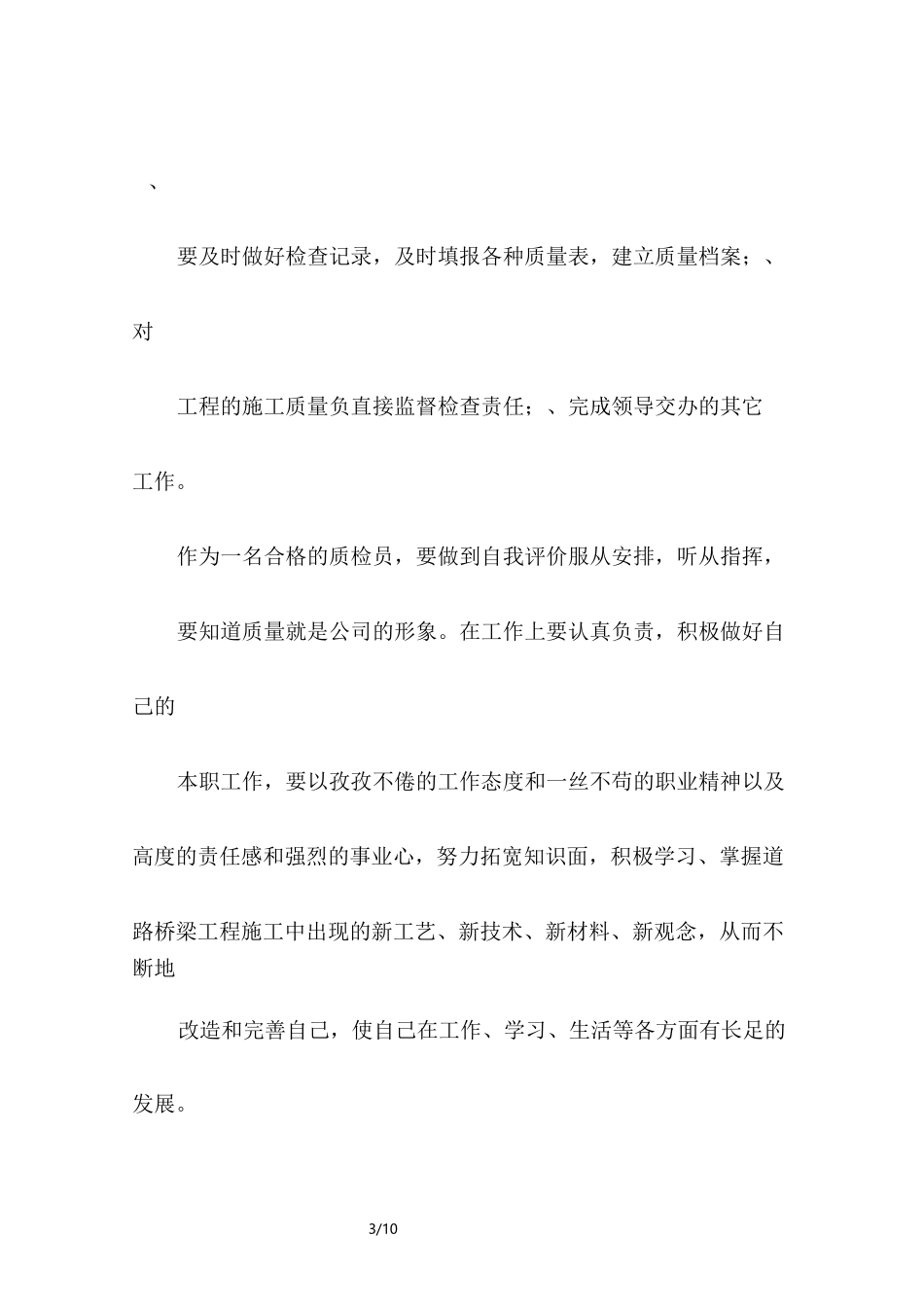 、

要及时做好检查记录，及时填报各种质量表，建立质量档案；、对

工程的施工质量负直接监督检查责任；、完成领导交办的其它工作。

作为一名合格的质检员，要做到自我评价服从安排，听从指挥，

要知道质量就是公司的形象。在工作上要认真负责，积极做好自己的

本职工作，要以孜孜不倦的工作态度和一丝不苟的职业精神以及高度的责任感和强烈的事业心，努力拓宽知识面，积极学习、掌握道路桥梁工程施工中出现的新工艺、新技术、新材料、新观念，从而不断地

改造和完善自己，使自己在工作、学习、生活等各方面有长足的发展。

3/10